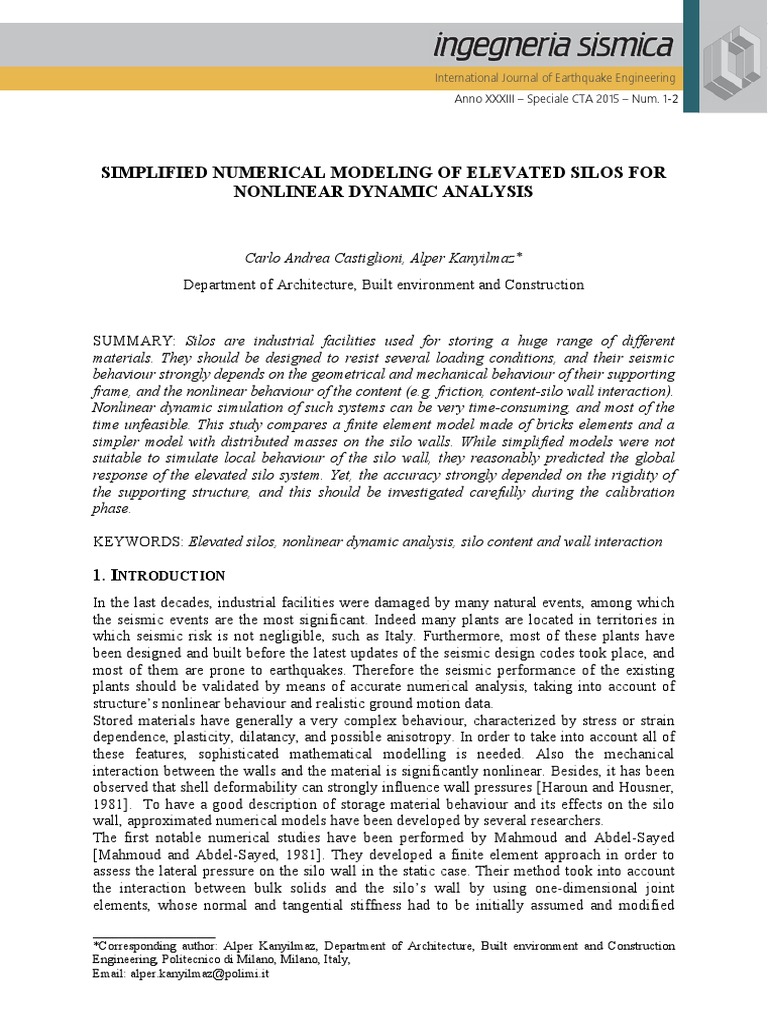 ingegneria sismica

International Journal of Earthquake Engineering

Anno XXXIII – Speciale CTA 2015 – Num. 1-2

SIMPLIFIED NUMERICAL MODELING OF ELEVATED SILOS FOR NONLINEAR DYNAMIC ANALYSIS

Carlo Andrea Castiglioni, Alper Kanyilmaz*

Department of Architecture, Built environment and Construction

SUMMARY: Silos are industrial facilities used for storing a huge range of different materials. They should be designed to resist several loading conditions, and their seismic behaviour strongly depends on the geometrical and mechanical behaviour of their supporting frame, and the nonlinear behaviour of the content (e.g. friction, content-silo wall interaction). Nonlinear dynamic simulation of such systems can be very time-consuming, and most of the time unfeasible. This study compares a finite element model made of bricks elements and a simpler model with distributed masses on the silo walls. While simplified models were not suitable to simulate local behaviour of the silo wall, they reasonably predicted the global response of the elevated silo system. Yet, the accuracy strongly depended on the rigidity of the supporting structure, and this should be investigated carefully during the calibration phase.

KEYWORDS: Elevated silos, nonlinear dynamic analysis, silo content and wall interaction

1. INTRODUCTION

In the last decades, industrial facilities were damaged by many natural events, among which the seismic events are the most significant. Indeed many plants are located in territories in which seismic risk is not negligible, such as Italy. Furthermore, most of these plants have been designed and built before the latest updates of the seismic design codes took place, and most of them are prone to earthquakes. Therefore the seismic performance of the existing plants should be validated by means of accurate numerical analysis, taking into account of structure's nonlinear behaviour and realistic ground motion data.
Stored materials have generally a very complex behaviour, characterized by stress or strain dependence, plasticity, dilatancy, and possible anisotropy. In order to take into account all of these features, sophisticated mathematical modelling is needed. Also the mechanical interaction between the walls and the material is significantly nonlinear. Besides, it has been observed that shell deformability can strongly influence wall pressures [Haroun and Housner, 1981]. To have a good description of storage material behaviour and its effects on the silo wall, approximated numerical models have been developed by several researchers.
The first notable numerical studies have been performed by Mahmoud and Abdel-Sayed [Mahmoud and Abdel-Sayed, 1981]. They developed a finite element approach in order to assess the lateral pressure on the silo wall in the static case. Their method took into account the interaction between bulk solids and the silo's wall by using one-dimensional joint elements, whose normal and tangential stiffness had to be initially assumed and modified

*Corresponding author: Alper Kanyilmaz, Department of Architecture, Built environment and Construction Engineering, Politecnico di Milano, Milano, Italy,
Email: alper.kanyilmaz@polimi.it